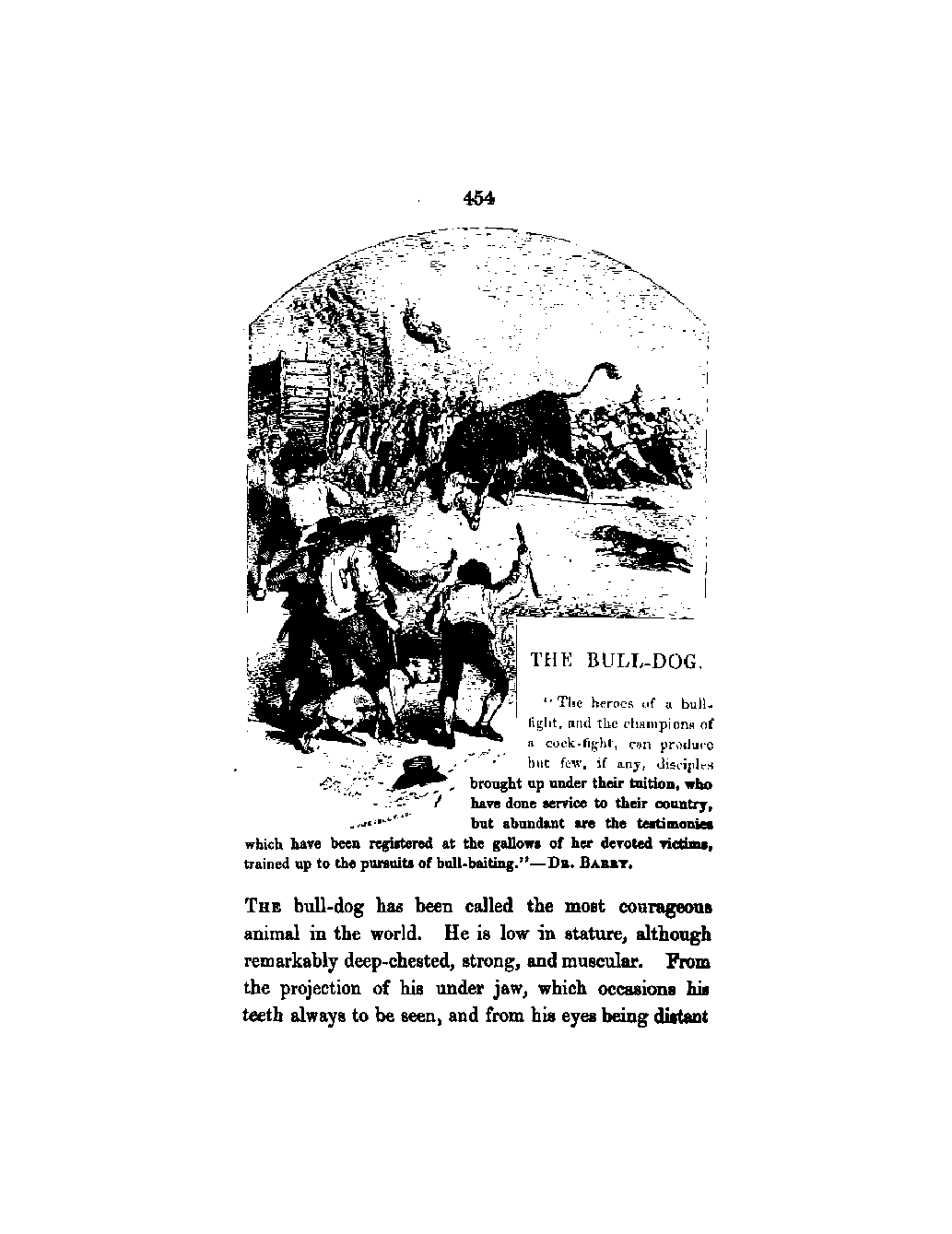 454

THE BULL-DOG.

"The heroes of a bull-fight, and the champions of a cock-fight, can produce but few, if any, disciples brought up under their tuition, who have done service to their country, but abundant are the testimonies which have been registered at the gallows of her devoted victims, trained up to the pursuits of bull-baiting."—Dr. Barry.

The bull-dog has been called the most courageous animal in the world. He is low in stature, although remarkably deep-chested, strong, and muscular. From the projection of his under jaw, which occasions his teeth always to be seen, and from his eyes being distant